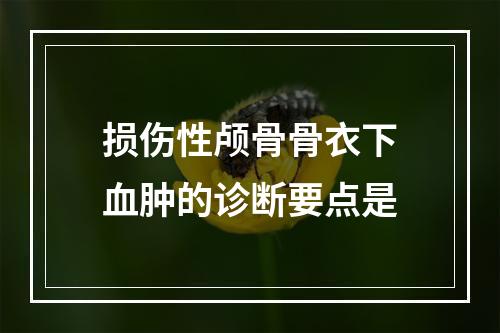 损伤性颅骨骨衣下血肿的诊断要点是